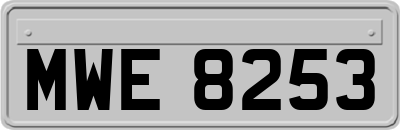 MWE 8253